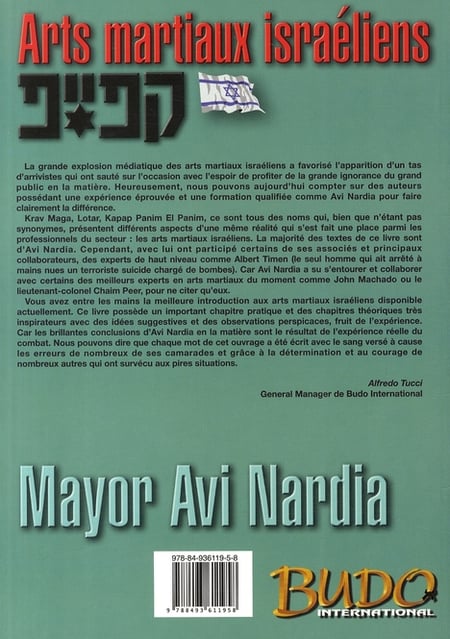 Arts martiaux israéliens

קפ״פ

La grande explosion médiatique des arts martiaux israéliens a favorisé l'apparition d'un tas d'arrivistes qui ont sauté sur l'occasion avec l'espoir de profiter de la grande ignorance du grand public en la matière. Heureusement, nous pouvons aujourd'hui compter sur des auteurs possédant une expérience éprouvée et une formation qualifiée comme Avi Nardia pour faire clairement la différence.

Krav Maga, Lotar, Kapap Panim El Panim, ce sont tous des noms qui, bien que n'étant pas synonymes, présentent différents aspects d'une même réalité qui s'est fait une place parmi les professionnels du secteur : les arts martiaux israéliens. La majorité des textes de ce livre sont d'Avi Nardia. Cependant, avec lui ont participé certains de ses associés et principaux collaborateurs, des experts de haut niveau comme Albert Timen (le seul homme qui ait arrêté à mains nues un terroriste suicide chargé de bombes). Car Avi Nardia a su s'entourer et collaborer avec certains des meilleurs experts en arts martiaux du moment comme John Machado ou le lieutenant-colonel Chaim Peer, pour ne citer qu'eux.

Vous avez entre les mains la meilleure introduction aux arts martiaux israéliens disponible actuellement. Ce livre possède un important chapitre pratique et des chapitres théoriques très inspirateurs avec des idées suggestives et des observations perspicaces, fruit de l'expérience. Car les brillantes conclusions d'Avi Nardia en la matière sont le résultat de l'expérience réelle du combat. Nous pouvons dire que chaque mot de cet ouvrage a été écrit avec le sang versé à cause les erreurs de nombreux de ses camarades et grâce à la détermination et au courage de nombreux autres qui ont survécu aux pires situations.

Alfredo Tucci
General Manager de Budo International

Mayor Avi Nardia

978-84-936119-5-8

9 788493 611958

BUDO
INTERNATIONAL